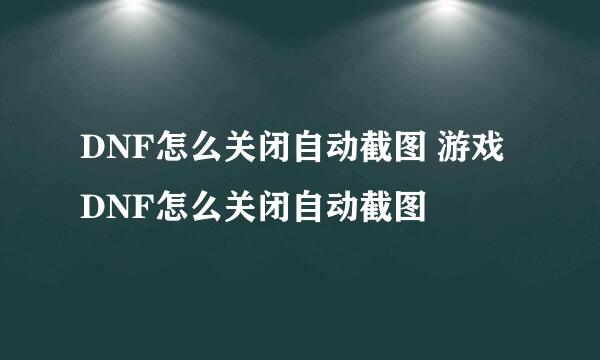 DNF怎么关闭自动截图 游戏DNF怎么关闭自动截图